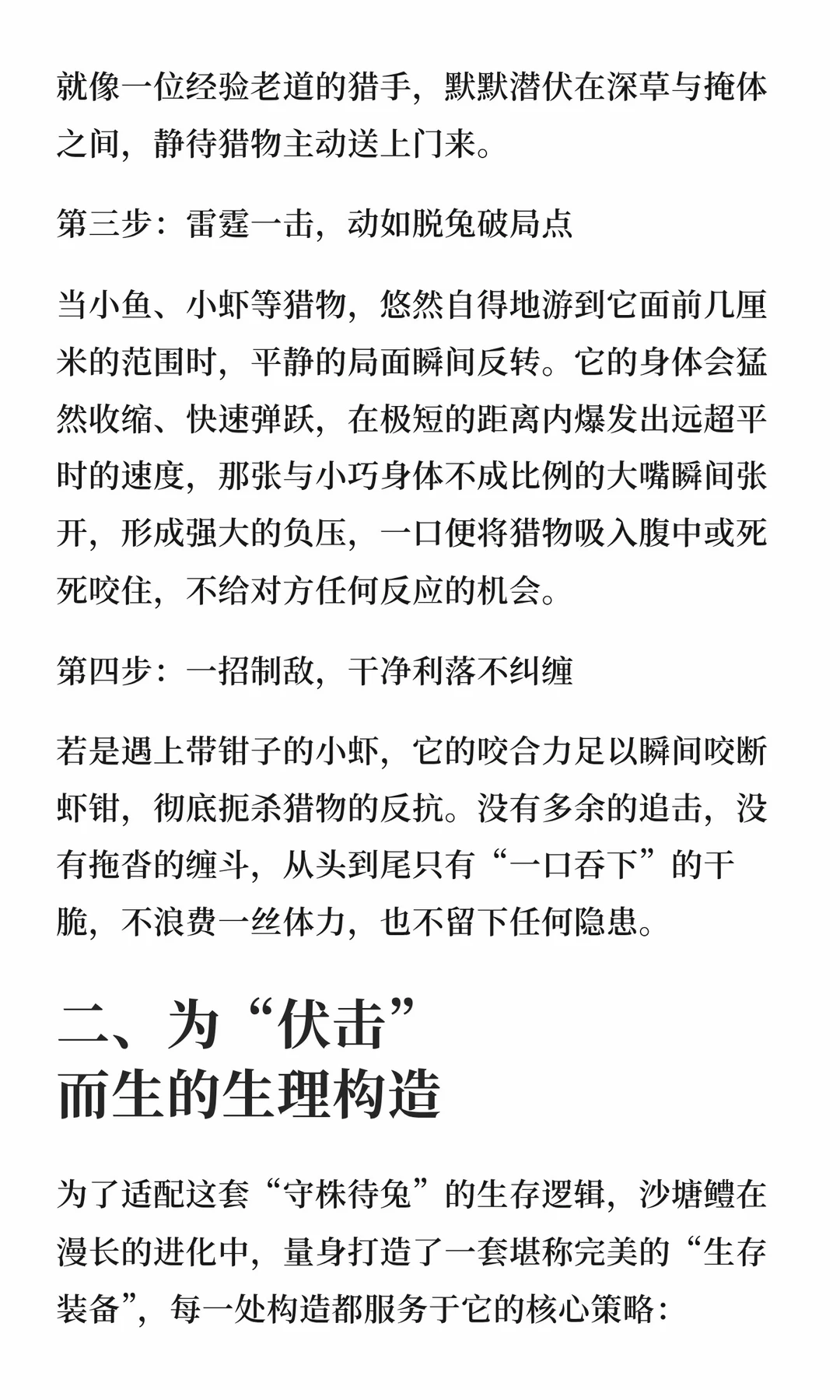 就像一位经验老道的猎手，默默潜伏在深草与掩体之间，静待猎物主动送上门来。

第三步：雷霆一击，动如脱兔破局点

当小鱼、小虾等猎物，悠然自得地游到它面前几厘米的范围时，平静的局面瞬间反转。它的身体会猛然收缩、快速弹跃，在极短的距离内爆发出远超平时的速度，那张与小巧身体不成比例的大嘴瞬间张开，形成强大的负压，一口便将猎物吸入腹中或死死咬住，不给对方任何反应的机会。

第四步：一招制敌，干净利落不纠缠

若是遇上带钳子的小虾，它的咬合力足以瞬间咬断虾钳，彻底扼杀猎物的反抗。没有多余的追击，没有拖沓的缠斗，从头到尾只有“一口吞下”的干脆，不浪费一丝体力，也不留下任何隐患。

二、为“伏击”而生的生理构造

为了适配这套“守株待兔”的生存逻辑，沙塘鳢在漫长的进化中，量身打造了一套堪称完美的“生存装备”，每一处构造都服务于它的核心策略：